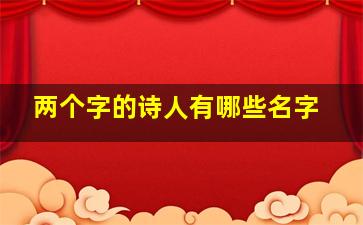 两个字的诗人有哪些名字